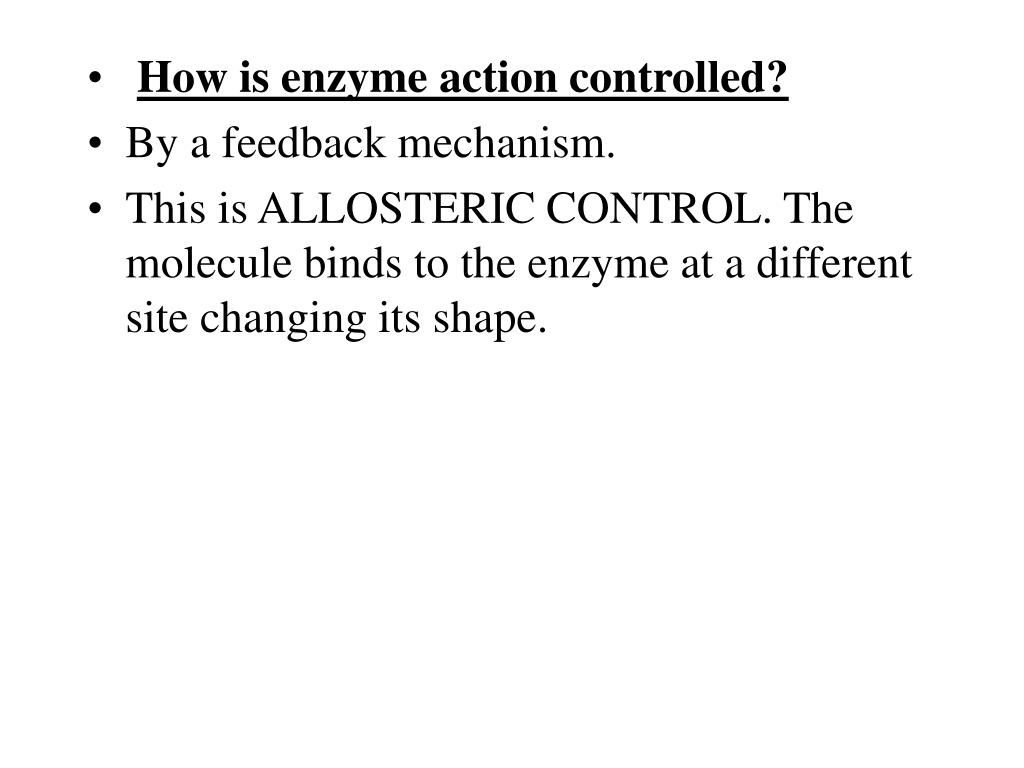 • How is enzyme action controlled?
• By a feedback mechanism.
• This is ALLOSTERIC CONTROL. The molecule binds to the enzyme at a different site changing its shape.